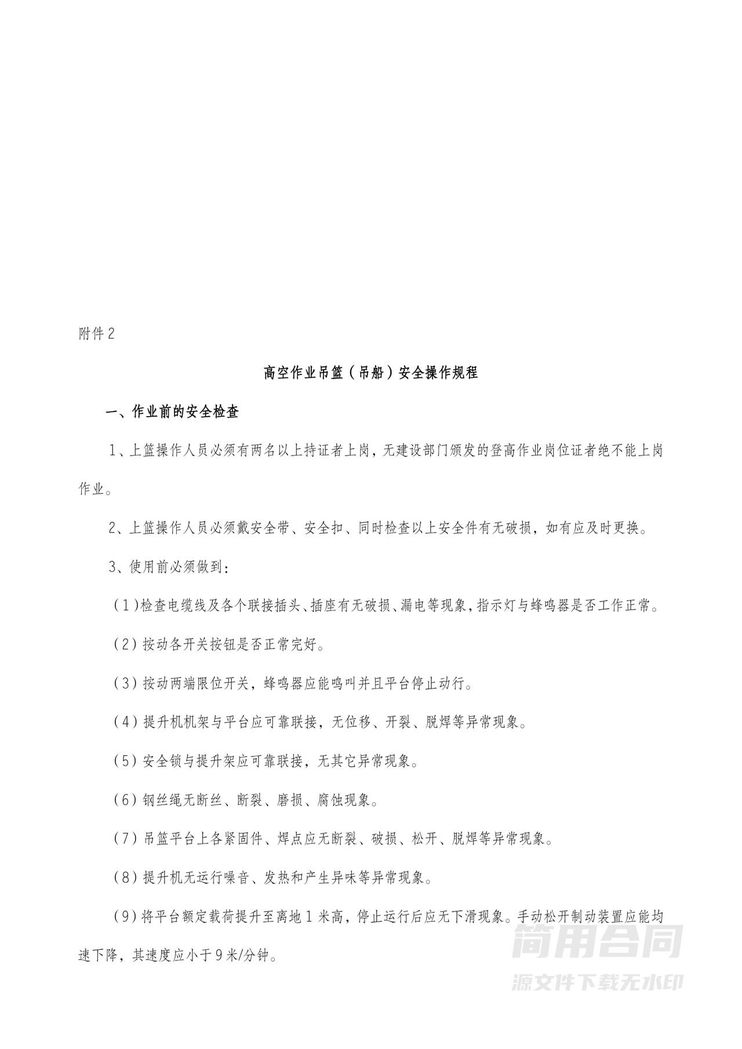 附件2

高空作业吊篮（吊船）安全操作规程

一、作业前的安全检查

1、上篮操作人员必须有两名以上持证者上岗，无建设部门颁发的登高作业岗位证者绝不能上岗作业。

2、上篮操作人员必须戴安全带、安全扣、同时检查以上安全件有无破损，如有应及时更换。

3、使用前必须做到：

（1）检查电缆线及各个联接插头、插座有无破损、漏电等现象，指示灯与蜂鸣器是否工作正常。

（2）按动各开关按钮是否正常完好。

（3）按动两端限位开关，蜂鸣器应能鸣叫并且平台停止动行。

（4）提升机机架与平台应可靠联接，无位移、开裂、脱焊等异常现象。

（5）安全锁与提升架应可靠联接，无其它异常现象。

（6）钢丝绳无断丝、断裂、磨损、腐蚀现象。

（7）吊篮平台上各紧固件、焊点应无断裂、破损、松开、脱焊等异常现象。

（8）提升机无运行噪音、发热和产生异味等异常现象。

（9）将平台额定载荷提升至离地1米高，停止运行后应无下滑现象。手动松开制动装置应能均速下降，其速度应小于9米/分钟。

简用合同
源文件下载无水印